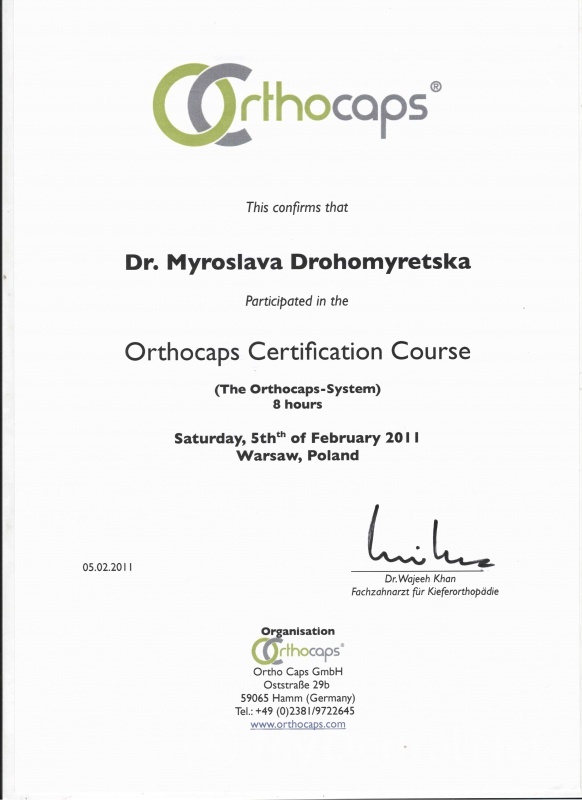 Orthocaps®

This confirms that

Dr. Myroslava Drohomyretska

Participated in the

Orthocaps Certification Course

(The Orthocaps-System)
8 hours

Saturday, 5th$^{th}$ of February 2011
Warsaw, Poland

05.02.2011

Dr. Wajeeh Khan
Fachzahnarzt für Kieferorthopädie

Organisation
Orthocaps®
Ortho Caps GmbH
Oststraße 29b
59065 Hamm (Germany)
Tel.: +49 (0)2381/9722645
www.orthocaps.com